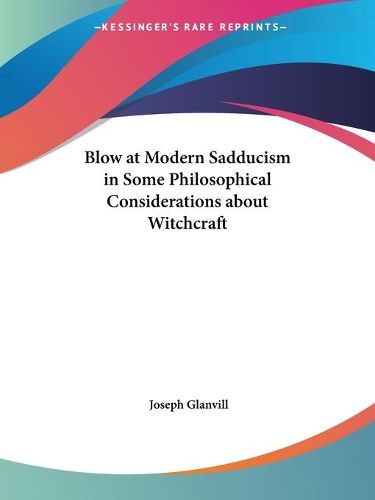 —KESSINGER'S RARE REPRINTS—

Blow at Modern Sadducism in Some Philosophical Considerations about Witchcraft

Joseph Glanvill